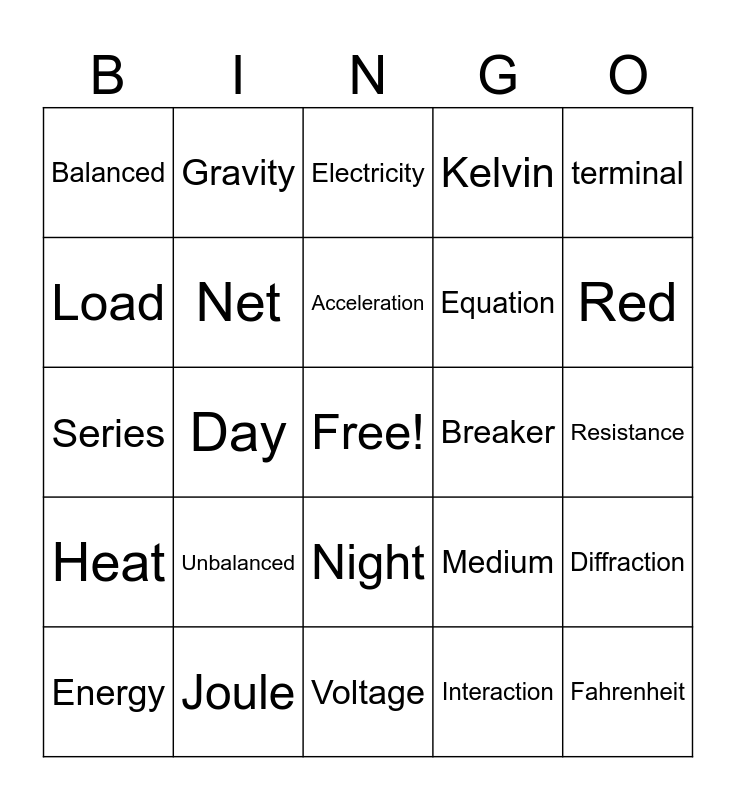 | B | I | N | G | O |
|---|---|---|---|---|
| Balanced | Gravity | Electricity | Kelvin | terminal |
| Load | Net | Acceleration | Equation | Red |
| Series | Day | Free! | Breaker | Resistance |
| Heat | Unbalanced | Night | Medium | Diffraction |
| Energy | Joule | Voltage | Interaction | Fahrenheit |